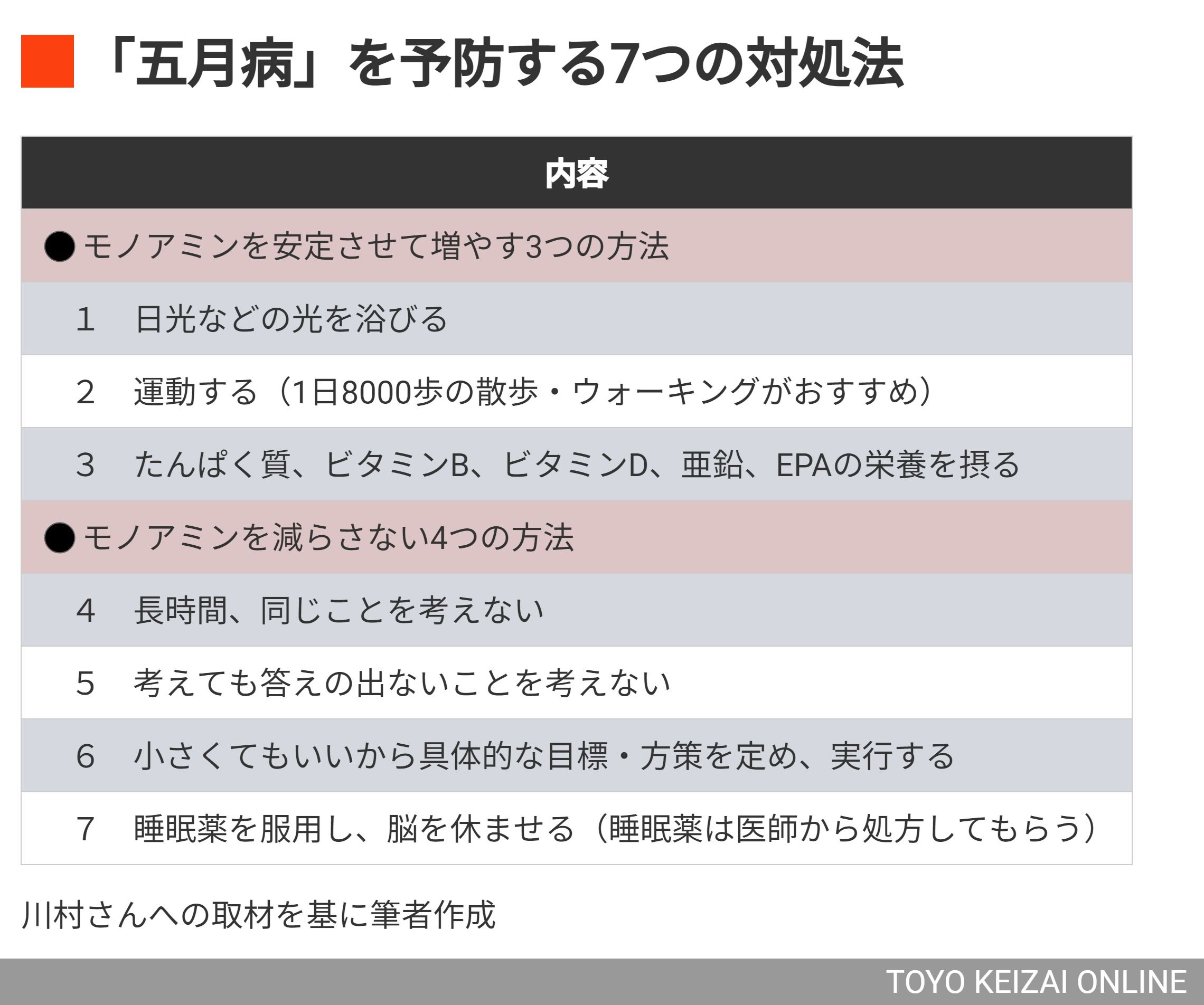 「五月病」を予防する7つの対処法

| 内容 |
|---|
| ●モノアミンを安定させて増やす3つの方法 |
| 1　日光などの光を浴びる |
| 2　運動する（1日8000歩の散歩・ウォーキングがおすすめ） |
| 3　たんぱく質、ビタミンB、ビタミンD、亜鉛、EPAの栄養を摂る |
| ●モノアミンを減らさない4つの方法 |
| 4　長時間、同じことを考えない |
| 5　考えても答えの出ないことを考えない |
| 6　小さくてもいいから具体的な目標・方策を定め、実行する |
| 7　睡眠薬を服用し、脳を休ませる（睡眠薬は医師から処方してもらう） |

川村さんへの取材を基に筆者作成

TOYO KEIZAI ONLINE